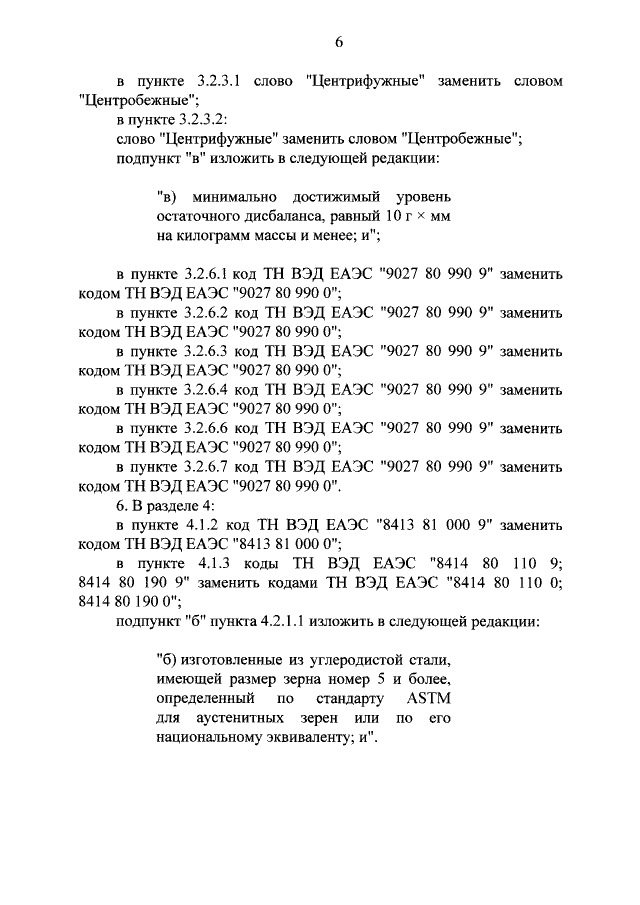 6

в пункте 3.2.3.1 слово "Центрифужные" заменить словом "Центробежные";

в пункте 3.2.3.2:

слово "Центрифужные" заменить словом "Центробежные";

подпункт "в" изложить в следующей редакции:

"в) минимально достижимый уровень остаточного дисбаланса, равный 10 г × мм на килограмм массы и менее; и";

в пункте 3.2.6.1 код ТН ВЭД ЕАЭС "9027 80 990 9" заменить кодом ТН ВЭД ЕАЭС "9027 80 990 0";

в пункте 3.2.6.2 код ТН ВЭД ЕАЭС "9027 80 990 9" заменить кодом ТН ВЭД ЕАЭС "9027 80 990 0";

в пункте 3.2.6.3 код ТН ВЭД ЕАЭС "9027 80 990 9" заменить кодом ТН ВЭД ЕАЭС "9027 80 990 0";

в пункте 3.2.6.4 код ТН ВЭД ЕАЭС "9027 80 990 9" заменить кодом ТН ВЭД ЕАЭС "9027 80 990 0";

в пункте 3.2.6.6 код ТН ВЭД ЕАЭС "9027 80 990 9" заменить кодом ТН ВЭД ЕАЭС "9027 80 990 0";

в пункте 3.2.6.7 код ТН ВЭД ЕАЭС "9027 80 990 9" заменить кодом ТН ВЭД ЕАЭС "9027 80 990 0".

6. В разделе 4:

в пункте 4.1.2 код ТН ВЭД ЕАЭС "8413 81 000 9" заменить кодом ТН ВЭД ЕАЭС "8413 81 000 0";

в пункте 4.1.3 коды ТН ВЭД ЕАЭС "8414 80 110 9; 8414 80 190 9" заменить кодами ТН ВЭД ЕАЭС "8414 80 110 0; 8414 80 190 0";

подпункт "б" пункта 4.2.1.1 изложить в следующей редакции:

"б) изготовленные из углеродистой стали, имеющей размер зерна номер 5 и более, определенный по стандарту ASTM для аустенитных зерен или по его национальному эквиваленту; и".